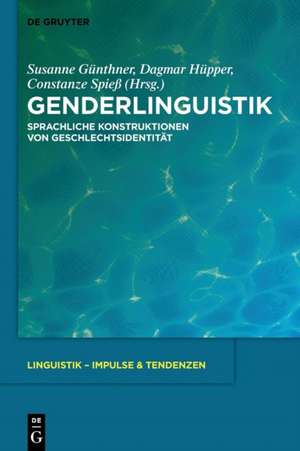 DE GRUYTER

Susanne Günthner, Dagmar Hüpper, Constanze Spieß (Hrsg.)

GENDERLINGUISTIK

SPRACHLICHE KONSTRUKTIONEN VON GESCHLECHTSIDENTITÄT

LINGUISTIK – IMPULSE & TENDENZEN

DE
G